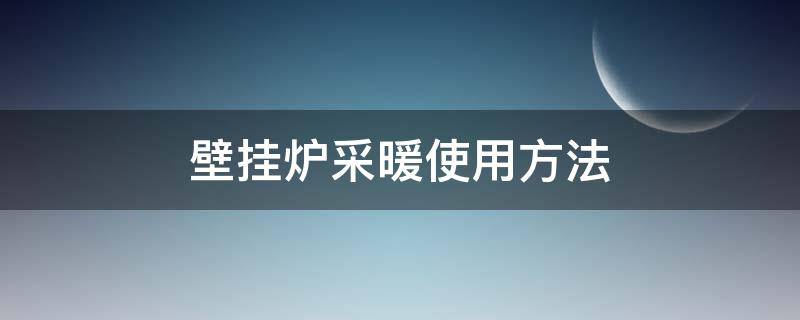 壁挂炉采暖使用方法